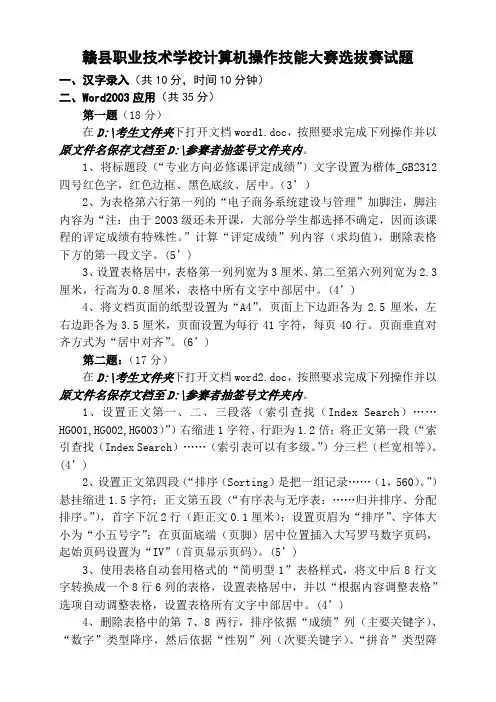 赣县职业技术学校计算机操作技能大赛选拔赛试题

一、汉字录入（共 10 分，时间 10 分钟）

二、Word2003 应用（共 35 分）

第一题（18 分）

在 D:\考生文件夹下打开文档 word1.doc，按照要求完成下列操作并以原文件名保存文档至 D:\参赛者抽签号文件夹内。

1、将标题段（“专业方向必修课评定成绩”）文字设置为楷体_GB2312 四号红色字，红色边框、黑色底纹、居中。（3’）

2、为表格第六行第一列的“电子商务系统建设与管理”加脚注，脚注内容为“注：由于 2003 级还未开课，大部分学生都选择不确定，因而该课程的评定成绩有特殊性。”计算“评定成绩”列内容（求均值），删除表格下方的第一段文字。（5’）

3、设置表格居中，表格第一列列宽为 3 厘米、第二至第六列列宽为 2.3 厘米，行高为 0.8 厘米，表格中所有文字中部居中。（4’）

4、将文档页面的纸型设置为“A4”，页面上下边距各为 2.5 厘米，左右边距各为 3.5 厘米，页面设置为每行 41 字符，每页 40 行。页面垂直对齐方式为“居中对齐”。（6’）

第二题：（17 分）

在 D:\考生文件夹下打开文档 word2.doc，按照要求完成下列操作并以原文件名保存文档至 D:\参赛者抽签号文件夹内。

1、设置正文第一、二、三段落（索引查找（Index Search）……HG001,HG002,HG003)”）右缩进 1 字符、行距为 1.2 倍；将正文第一段（“索引查找（Index Search）……（索引表可以有多级。”）分三栏（栏宽相等）。（4’）

2、设置正文第四段（“排序（Sorting）是把一组记录……（1，560）。”）悬挂缩进 1.5 字符；正文第五段（“有序表与无序表：……归并排序、分配排序。”），首字下沉 2 行（距正文 0.1 厘米）；设置页眉为“排序”、字体大小为“小五号字”；在页面底端（页脚）居中位置插入大写罗马数字页码，起始页码设置为“IV”（首页显示页码）。（5’）

3、使用表格自动套用格式的“简明型 1”表格样式，将文中后 8 行文字转换成一个 8 行 6 列的表格，设置表格居中，并以“根据内容调整表格”选项自动调整表格，设置表格所有文字中部居中。（4’）

4、删除表格中的第 7、8 两行，排序依据“成绩”列（主要关键字）、“数字”类型降序，然后依据“性别”列（次要关键字）、“拼音”类型降